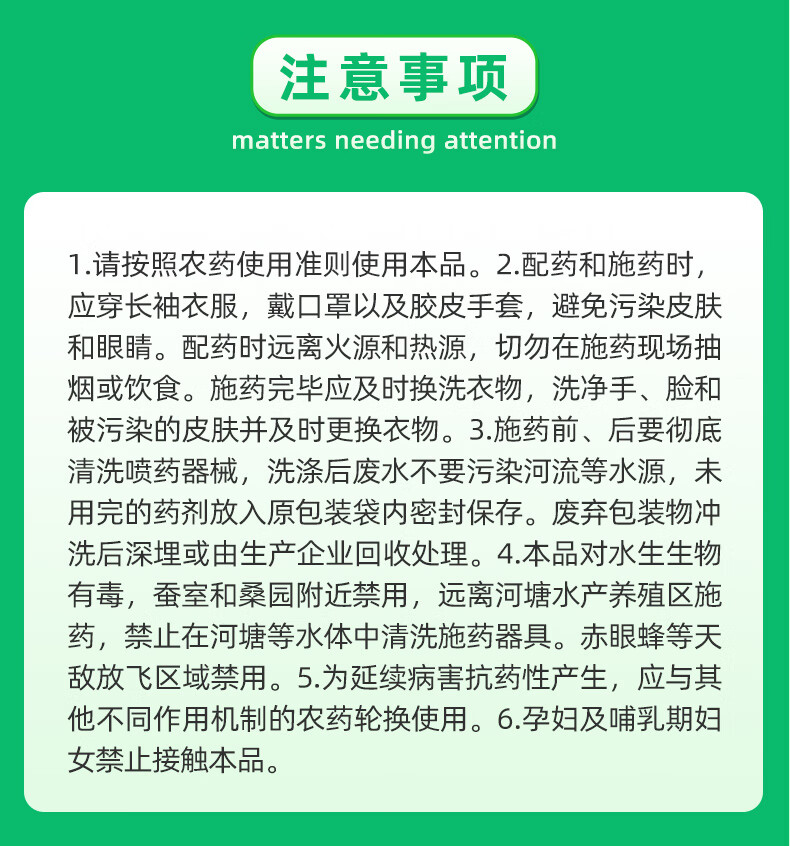 注意事项

matters needing attention

1.请按照农药使用准则使用本品。2.配药和施药时，应穿长袖衣服，戴口罩以及胶皮手套，避免污染皮肤和眼睛。配药时远离火源和热源，切勿在施药现场抽烟或饮食。施药完毕应及时换洗衣物，洗净手、脸和被污染的皮肤并及时更换衣物。3.施药前、后要彻底清洗喷药器械，洗涤后废水不要污染河流等水源，未用完的药剂放入原包装袋内密封保存。废弃包装物冲洗后深埋或由生产企业回收处理。4.本品对水生生物有毒，蚕室和桑园附近禁用，远离河塘水产养殖区施药，禁止在河塘等水体中清洗施药器具。赤眼蜂等天敌放飞区域禁用。5.为延续病害抗药性产生，应与其他不同作用机制的农药轮换使用。6.孕妇及哺乳期妇女禁止接触本品。